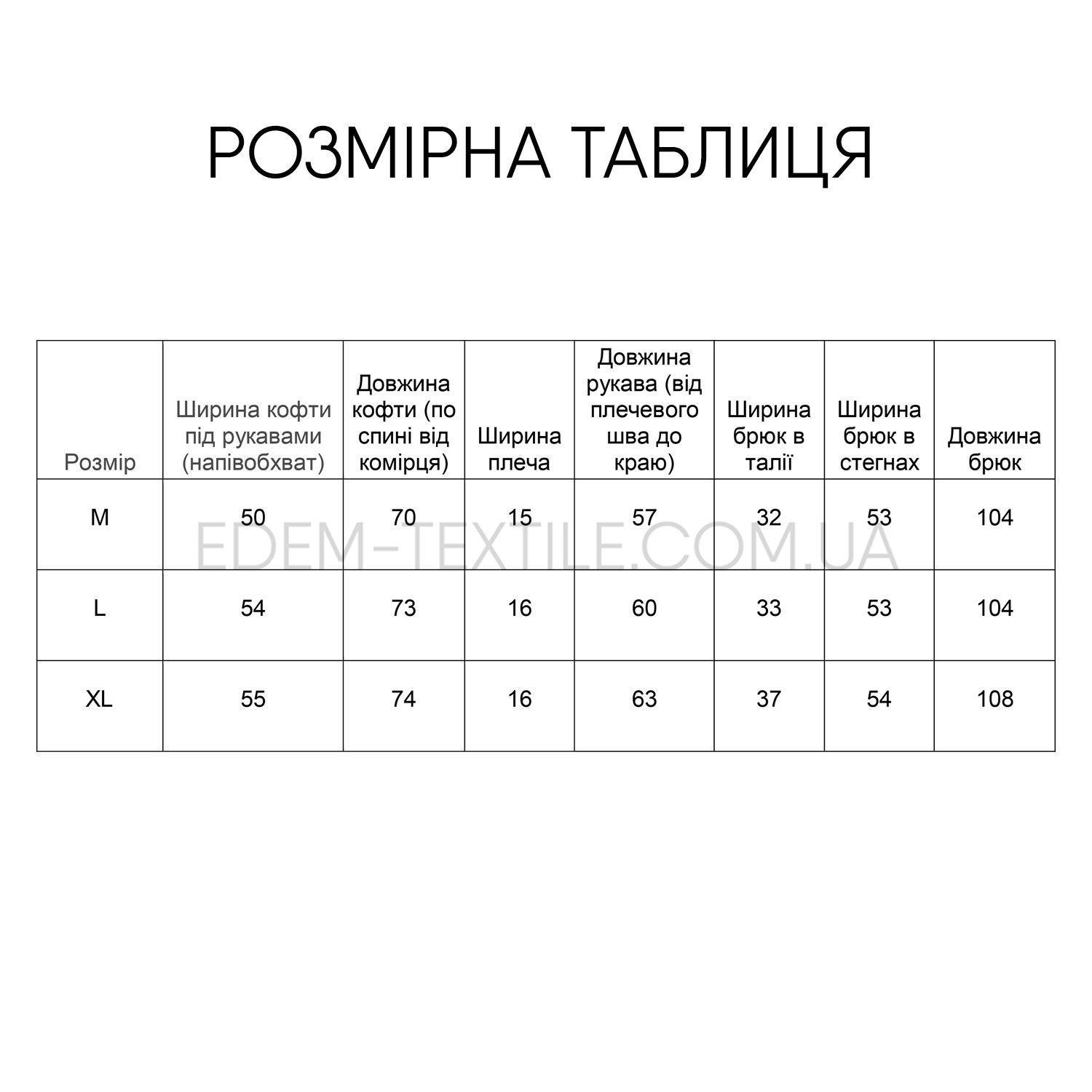 РОЗМІРНА ТАБЛИЦЯ

| Розмір | Ширина кофти під рукавами (напівобхват) | Довжина кофти (по спині від комірця) | Ширина плеча | Довжина рукава (від плечевого шва до краю) | Ширина брюк в талії | Ширина брюк в стегнах | Довжина брюк |
|---|---|---|---|---|---|---|---|
| M | 50 | 70 | 15 | 57 | 32 | 53 | 104 |
| L | 54 | 73 | 16 | 60 | 33 | 53 | 104 |
| XL | 55 | 74 | 16 | 63 | 37 | 54 | 108 |

EDEM-TEXTILE.COM.UA